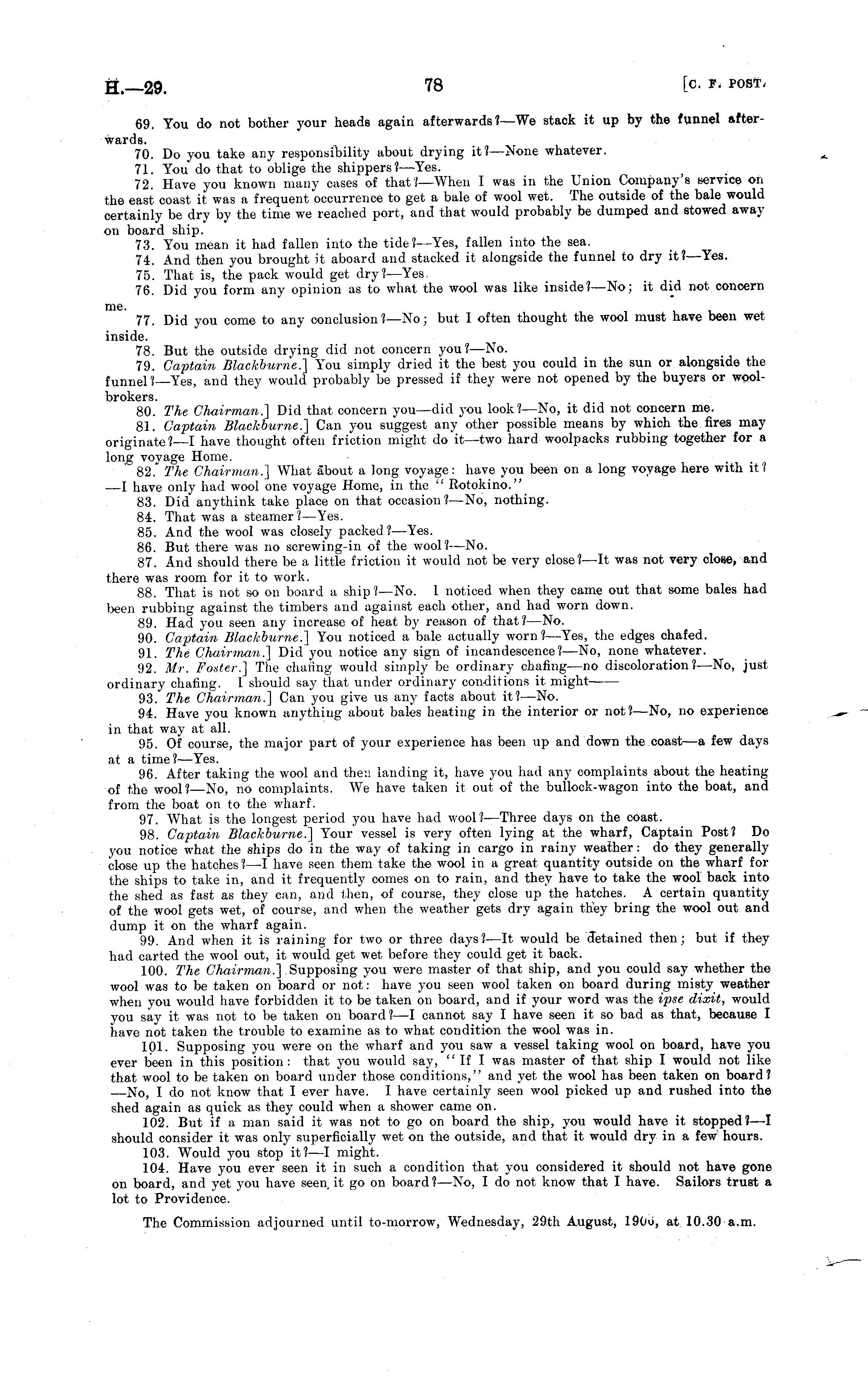 H.—29. 78 [C. F. POST.

69. You do not bother your heads again afterwards?—We stack it up by the funnel afterwards.

70. Do you take any responsibility about drying it?—None whatever.

71. You do that to oblige the shippers?—Yes.

72. Have you known many cases of that?—When I was in the Union Company's service on the east coast it was a frequent occurrence to get a bale of wool wet. The outside of the bale would certainly be dry by the time we reached port, and that would probably be dumped and stowed away on board ship.

73. You mean it had fallen into the tide?—Yes, fallen into the sea.

74. And then you brought it aboard and stacked it alongside the funnel to dry it?—Yes.

75. That is, the pack would get dry?—Yes.

76. Did you form any opinion as to what the wool was like inside?—No; it did not concern me.

77. Did you come to any conclusion?—No; but I often thought the wool must have been wet inside.

78. But the outside drying did not concern you?—No.

79. Captain Blackburne.] You simply dried it the best you could in the sun or alongside the funnel?—Yes, and they would probably be pressed if they were not opened by the buyers or woolbrokers.

80. The Chairman.] Did that concern you—did you look?—No, it did not concern me.

81. Captain Blackburne.] Can you suggest any other possible means by which the fires may originate?—I have thought often friction might do it—two hard woolpacks rubbing together for a long voyage Home.

82. The Chairman.] What about a long voyage: have you been on a long voyage here with it?—I have only had wool one voyage Home, in the "Rotokino."

83. Did anythink take place on that occasion?—No, nothing.

84. That was a steamer?—Yes.

85. And the wool was closely packed?—Yes.

86. But there was no screwing-in of the wool?—No.

87. And should there be a little friction it would not be very close?—It was not very close, and there was room for it to work.

88. That is not so on board a ship?—No. I noticed when they came out that some bales had been rubbing against the timbers and against each other, and had worn down.

89. Had you seen any increase of heat by reason of that?—No.

90. Captain Blackburne.] You noticed a bale actually worn?—Yes, the edges chafed.

91. The Chairman.] Did you notice any sign of incandescence?—No, none whatever.

92. Mr. Foster.] The chafing would simply be ordinary chafing—no discoloration?—No, just ordinary chafing. I should say that under ordinary conditions it might——

93. The Chairman.] Can you give us any facts about it?—No.

94. Have you known anything about bales heating in the interior or not?—No, no experience in that way at all.

95. Of course, the major part of your experience has been up and down the coast—a few days at a time?—Yes.

96. After taking the wool and then landing it, have you had any complaints about the heating of the wool?—No, no complaints. We have taken it out of the bullock-wagon into the boat, and from the boat on to the wharf.

97. What is the longest period you have had wool?—Three days on the coast.

98. Captain Blackburne.] Your vessel is very often lying at the wharf, Captain Post? Do you notice what the ships do in the way of taking in cargo in rainy weather: do they generally close up the hatches?—I have seen them take the wool in a great quantity outside on the wharf for the ships to take in, and it frequently comes on to rain, and they have to take the wool back into the shed as fast as they can, and then, of course, they close up the hatches. A certain quantity of the wool gets wet, of course, and when the weather gets dry again they bring the wool out and dump it on the wharf again.

99. And when it is raining for two or three days?—It would be detained then; but if they had carted the wool out, it would get wet before they could get it back.

100. The Chairman.] Supposing you were master of that ship, and you could say whether the wool was to be taken on board or not: have you seen wool taken on board during misty weather when you would have forbidden it to be taken on board, and if your word was the ipse dixit, would you say it was not to be taken on board?—I cannot say I have seen it so bad as that, because I have not taken the trouble to examine as to what condition the wool was in.

101. Supposing you were on the wharf and you saw a vessel taking wool on board, have you ever been in this position: that you would say, "If I was master of that ship I would not like that wool to be taken on board under those conditions," and yet the wool has been taken on board?—No, I do not know that I ever have. I have certainly seen wool picked up and rushed into the shed again as quick as they could when a shower came on.

102. But if a man said it was not to go on board the ship, you would have it stopped?—I should consider it was only superficially wet on the outside, and that it would dry in a few hours.

103. Would you stop it?—I might.

104. Have you ever seen it in such a condition that you considered it should not have gone on board, and yet you have seen it go on board?—No, I do not know that I have. Sailors trust a lot to Providence.

The Commission adjourned until to-morrow, Wednesday, 29th August, 1906, at 10.30 a.m.